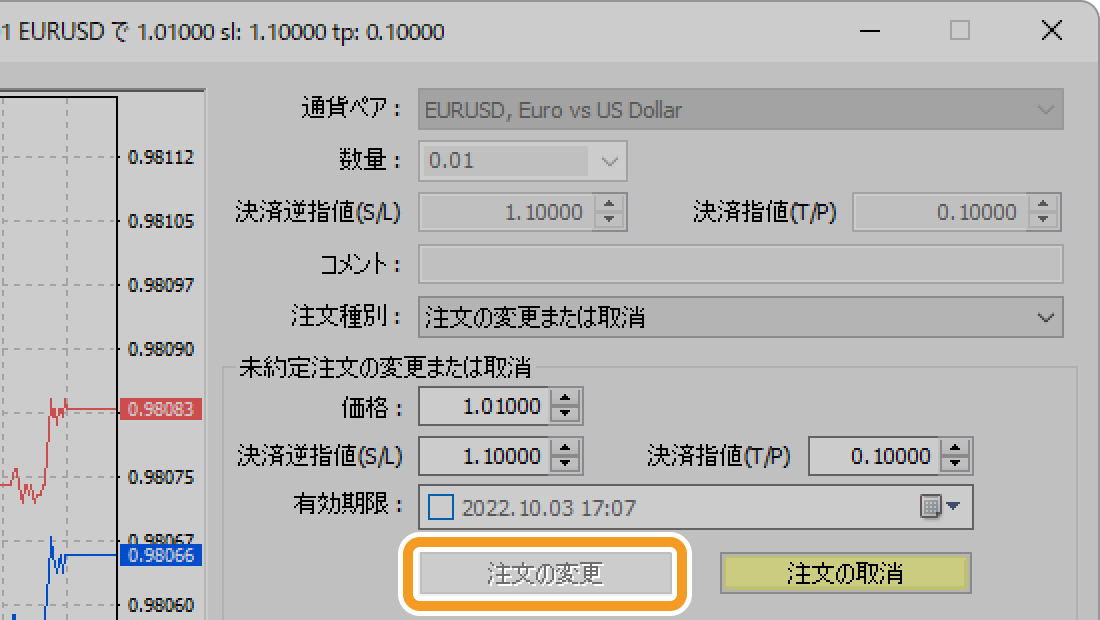 1 EURUSD で 1.01000 sl: 1.10000 tp: 0.10000

0.98112
0.98105
0.98097
0.98090
0.98083
0.98075
0.98067
0.98066
0.98060

通貨ペア： EURUSD, Euro vs US Dollar
数量： 0.01
決済逆指値(S/L) 1.10000
決済指値(T/P) 0.10000
コメント：
注文種別： 注文の変更または取消

未約定注文の変更または取消
価格： 1.01000
決済逆指値(S/L) 1.10000
決済指値(T/P) 0.10000
有効期限： 2022.10.03 17:07

注文の変更
注文の取消